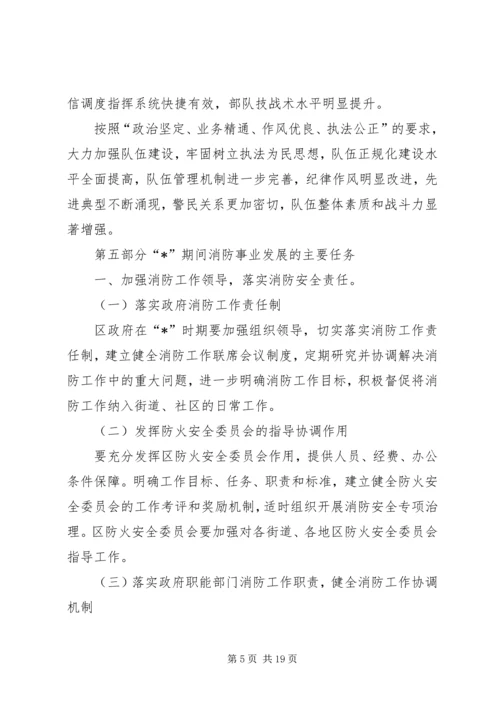 信调度指挥系统快捷有效，部队技战术水平明显提升。

按照“政治坚定、业务精通、作风优良、执法公正”的要求，大力加强队伍建设，牢固树立执法为民思想，队伍正规化建设水平全面提高，队伍管理机制进一步完善，纪律作风明显改进，先进典型不断涌现，警民关系更加密切，队伍整体素质和战斗力显著增强。

第五部分“*”期间消防事业发展的主要任务

一、加强消防工作领导，落实消防安全责任。

（一）落实政府消防工作责任制

区政府在“*”时期要加强组织领导，切实落实消防工作责任制，建立健全消防工作联席会议制度，定期研究并协调解决消防工作中的重大问题，进一步明确消防工作目标，积极督促将消防工作纳入街道、社区的日常工作。

（二）发挥防火安全委员会的指导协调作用

要充分发挥区防火安全委员会作用，提供人员、经费、办公条件保障。明确工作目标、任务、职责和标准，建立健全防火安全委员会的工作考评和奖励机制，适时组织开展消防安全专项治理。区防火安全委员会要加强对各街道、各地区防火安全委员会指导工作。

（三）落实政府职能部门消防工作职责，健全消防工作协调机制

第 5 页 共 19 页